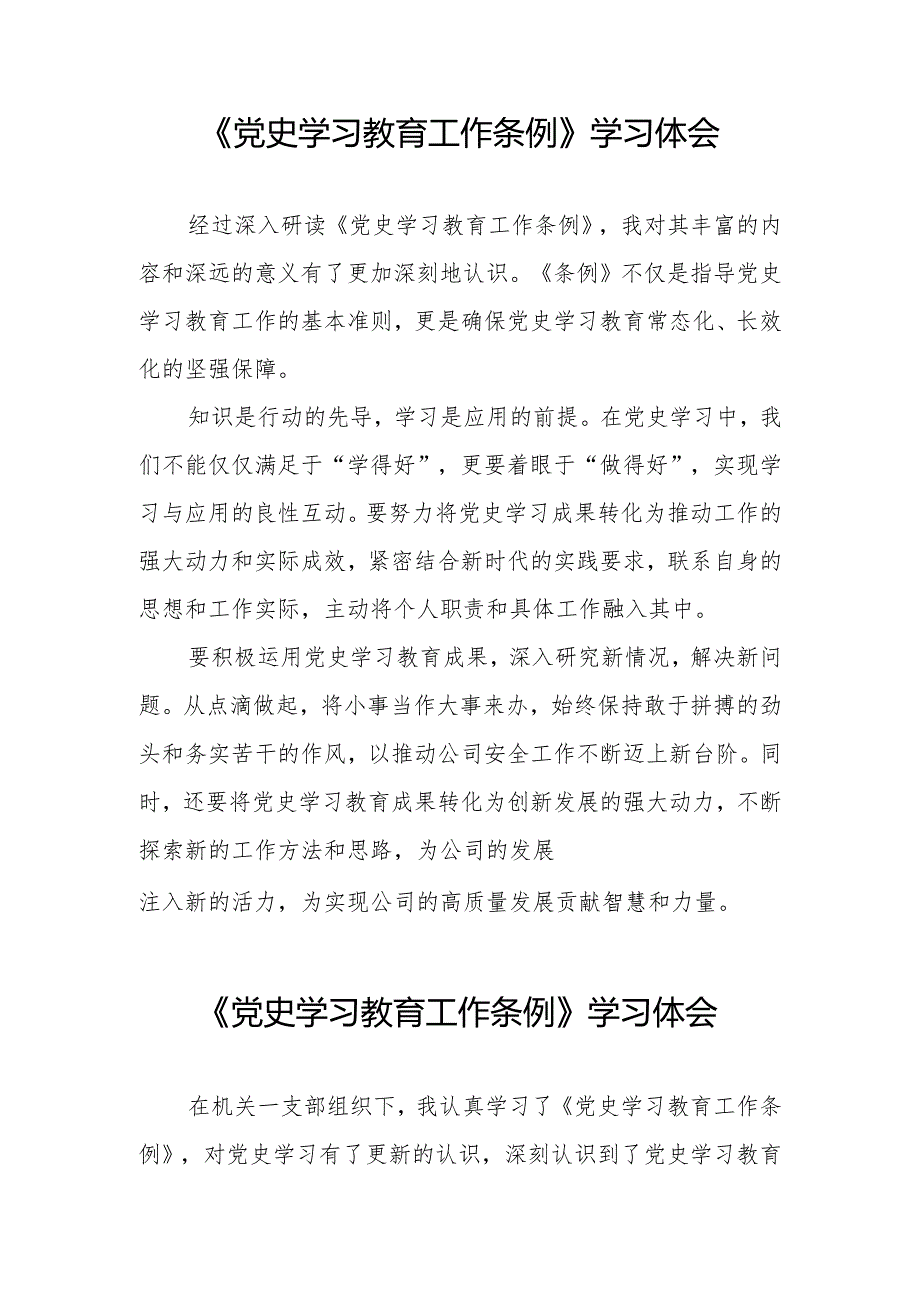 《党史学习教育工作条例》学习体会

经过深入研读《党史学习教育工作条例》，我对其丰富的内容和深远的意义有了更加深刻地认识。《条例》不仅是指导党史学习教育工作的基本准则，更是确保党史学习教育常态化、长效化的坚强保障。

知识是行动的先导，学习是应用的前提。在党史学习中，我们不能仅仅满足于“学得好”，更要着眼于“做得好”，实现学习与应用的良性互动。要努力将党史学习成果转化为推动工作的强大动力和实际成效，紧密结合新时代的实践要求，联系自身的思想和工作实际，主动将个人职责和具体工作融入其中。

要积极运用党史学习教育成果，深入研究新情况，解决新问题。从点滴做起，将小事当作大事来办，始终保持敢于拼搏的劲头和务实苦干的作风，以推动公司安全工作不断迈上新台阶。同时，还要将党史学习教育成果转化为创新发展的强大动力，不断探索新的工作方法和思路，为公司的发展

注入新的活力，为实现公司的高质量发展贡献智慧和力量。

《党史学习教育工作条例》学习体会

在机关一支部组织下，我认真学习了《党史学习教育工作条例》，对党史学习有了更新的认识，深刻认识到了党史学习教育